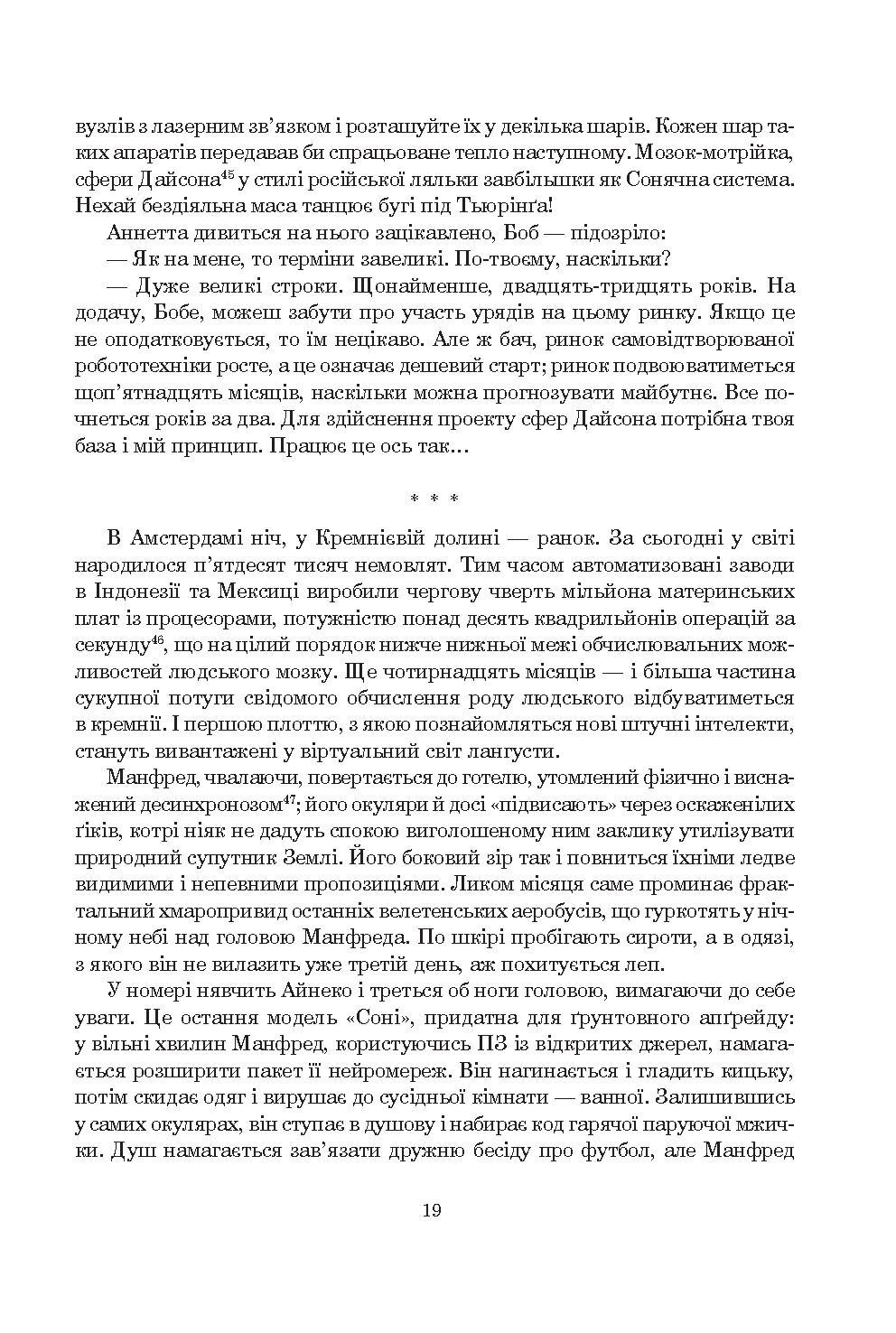 вузлів з лазерним зв'язком і розташуйте їх у декілька шарів. Кожен шар таких апаратів передавав би спрацьоване тепло наступному. Мозок-мотрійка, сфери Дайсона$^{45}$ у стилі російської ляльки завбільшки як Сонячна система. Нехай бездіяльна маса танцює бугі під Тьюрінґа!

Аннетта дивиться на нього зацікавлено, Боб — підозріло:

— Як на мене, то терміни завеликі. По-твоєму, наскільки?

— Дуже великі строки. Щонайменше, двадцять-тридцять років. На додачу, Бобе, можеш забути про участь урядів на цьому ринку. Якщо це не оподатковується, то їм нецікаво. Але ж бач, ринок самовідтворюваної робототехніки росте, а це означає дешевий старт; ринок подвоюватиметься щоп'ятнадцять місяців, наскільки можна прогнозувати майбутнє. Все почнеться років за два. Для здійснення проекту сфер Дайсона потрібна твоя база і мій принцип. Працює це ось так…

* * *

В Амстердамі ніч, у Кремнієвій долині — ранок. За сьогодні у світі народилося п'ятдесят тисяч немовлят. Тим часом автоматизовані заводи в Індонезії та Мексиці виробили чергову чверть мільйона материнських плат із процесорами, потужністю понад десять квадрильйонів операцій за секунду$^{46}$, що на цілий порядок нижче нижньої межі обчислювальних можливостей людського мозку. Ще чотирнадцять місяців — і більша частина сукупної потуги свідомого обчислення роду людського відбуватиметься в кремнії. І першою плоттю, з якою познайомляться нові штучні інтелекти, стануть вивантажені у віртуальний світ лангусти.

Манфред, чвалаючи, повертається до готелю, утомлений фізично і виснажений десинхронозом$^{47}$; його окуляри й досі «підвисають» через оскаженілих ґіків, котрі ніяк не дадуть спокою виголошеному ним заклику утилізувати природний супутник Землі. Його боковий зір так і повниться їхніми ледве видимими і непевними пропозиціями. Ликом місяця саме проминає фрактальний хмаропривид останніх велетенських аеробусів, що гуркотять у нічному небі над головою Манфреда. По шкірі пробігають сироти, а в одязі, з якого він не вилазить уже третій день, аж похитується леп.

У номері нявчить Айнеко і треться об ноги головою, вимагаючи до себе уваги. Це остання модель «Соні», придатна для ґрунтовного апґрейду: у вільні хвилин Манфред, користуючись ПЗ із відкритих джерел, намагається розширити пакет її нейромереж. Він нагинається і гладить кицьку, потім скидає одяг і вирушає до сусідньої кімнати — ванної. Залишившись у самих окулярах, він ступає в душову і набирає код гарячої паруючої мжички. Душ намагається зав'язати дружню бесіду про футбол, але Манфред

19